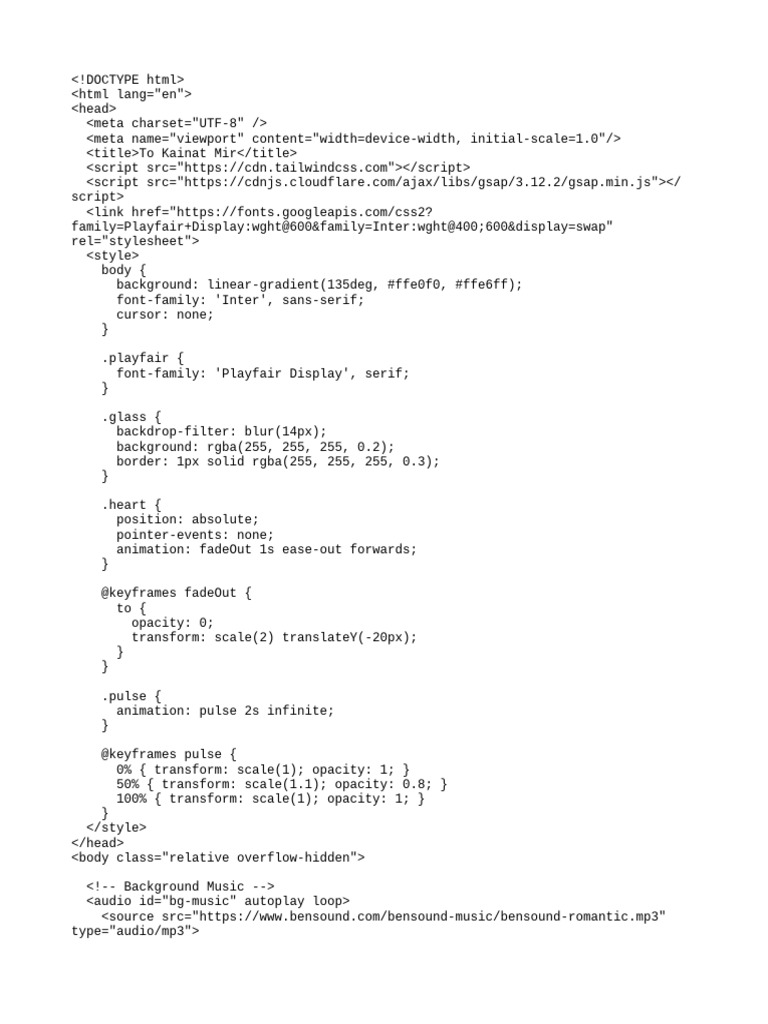 <!DOCTYPE html>
<html lang="en">
<head>
  <meta charset="UTF-8" />
  <meta name="viewport" content="width=device-width, initial-scale=1.0"/>
  <title>To Kainat Mir</title>
  <script src="https://cdn.tailwindcss.com"></script>
  <script src="https://cdnjs.cloudflare.com/ajax/libs/gsap/3.12.2/gsap.min.js"></script>
  <link href="https://fonts.googleapis.com/css2?family=Playfair+Display:wght@600&family=Inter:wght@400;600&display=swap" rel="stylesheet">
  <style>
    body {
      background: linear-gradient(135deg, #ffe0f0, #ffe6ff);
      font-family: 'Inter', sans-serif;
      cursor: none;
    }

    .playfair {
      font-family: 'Playfair Display', serif;
    }

    .glass {
      backdrop-filter: blur(14px);
      background: rgba(255, 255, 255, 0.2);
      border: 1px solid rgba(255, 255, 255, 0.3);
    }

    .heart {
      position: absolute;
      pointer-events: none;
      animation: fadeOut 1s ease-out forwards;
    }

    @keyframes fadeOut {
      to {
        opacity: 0;
        transform: scale(2) translateY(-20px);
      }
    }

    .pulse {
      animation: pulse 2s infinite;
    }

    @keyframes pulse {
      0% { transform: scale(1); opacity: 1; }
      50% { transform: scale(1.1); opacity: 0.8; }
      100% { transform: scale(1); opacity: 1; }
    }
  </style>
</head>
<body class="relative overflow-hidden">

  <!-- Background Music -->
  <audio id="bg-music" autoplay loop>
    <source src="https://www.bensound.com/bensound-music/bensound-romantic.mp3" type="audio/mp3">